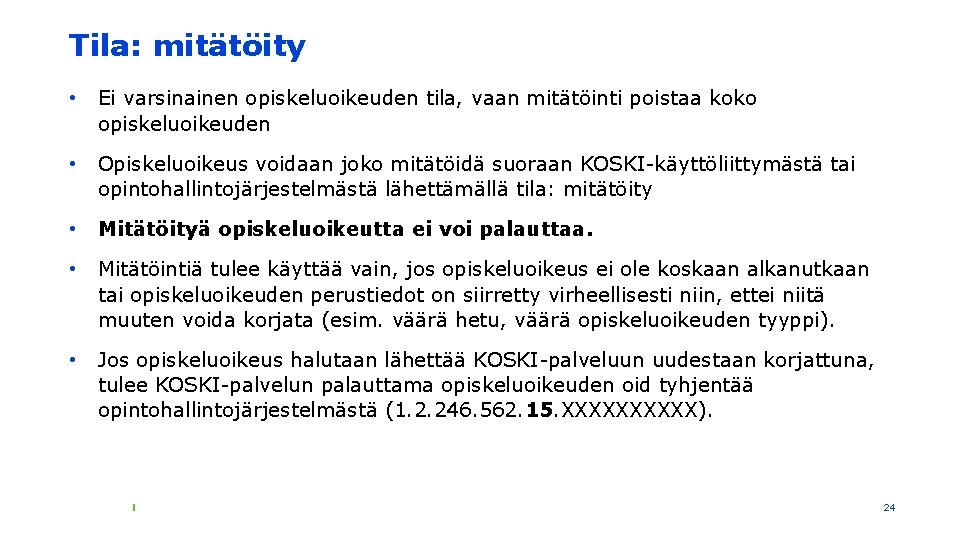 Tila: mitätöity

• Ei varsinainen opiskeluoikeuden tila, vaan mitätöinti poistaa koko opiskeluoikeuden

• Opiskeluoikeus voidaan joko mitätöidä suoraan KOSKI-käyttöliittymästä tai opintohallintojärjestelmästä lähettämällä tila: mitätöity

• Mitätöityä opiskeluoikeutta ei voi palauttaa.

• Mitätöintiä tulee käyttää vain, jos opiskeluoikeus ei ole koskaan alkanutkaan tai opiskeluoikeuden perustiedot on siirretty virheellisesti niin, ettei niitä muuten voida korjata (esim. väärä hetu, väärä opiskeluoikeuden tyyppi).

• Jos opiskeluoikeus halutaan lähettää KOSKI-palveluun uudestaan korjattuna, tulee KOSKI-palvelun palauttama opiskeluoikeuden oid tyhjentää opintohallintojärjestelmästä (1.2.246.562.15.XXXXXXXXXX).

24